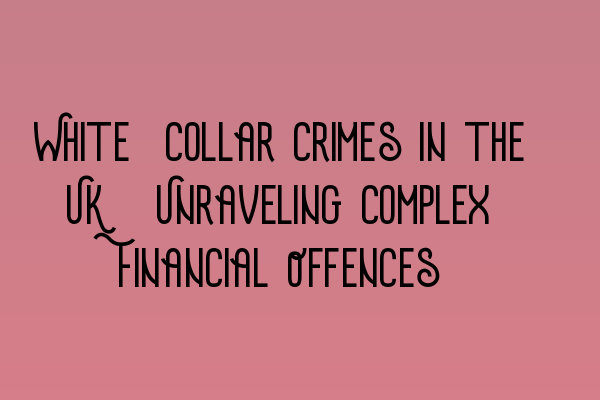 White collar crimes in the UK Unraveling complex Financial offences